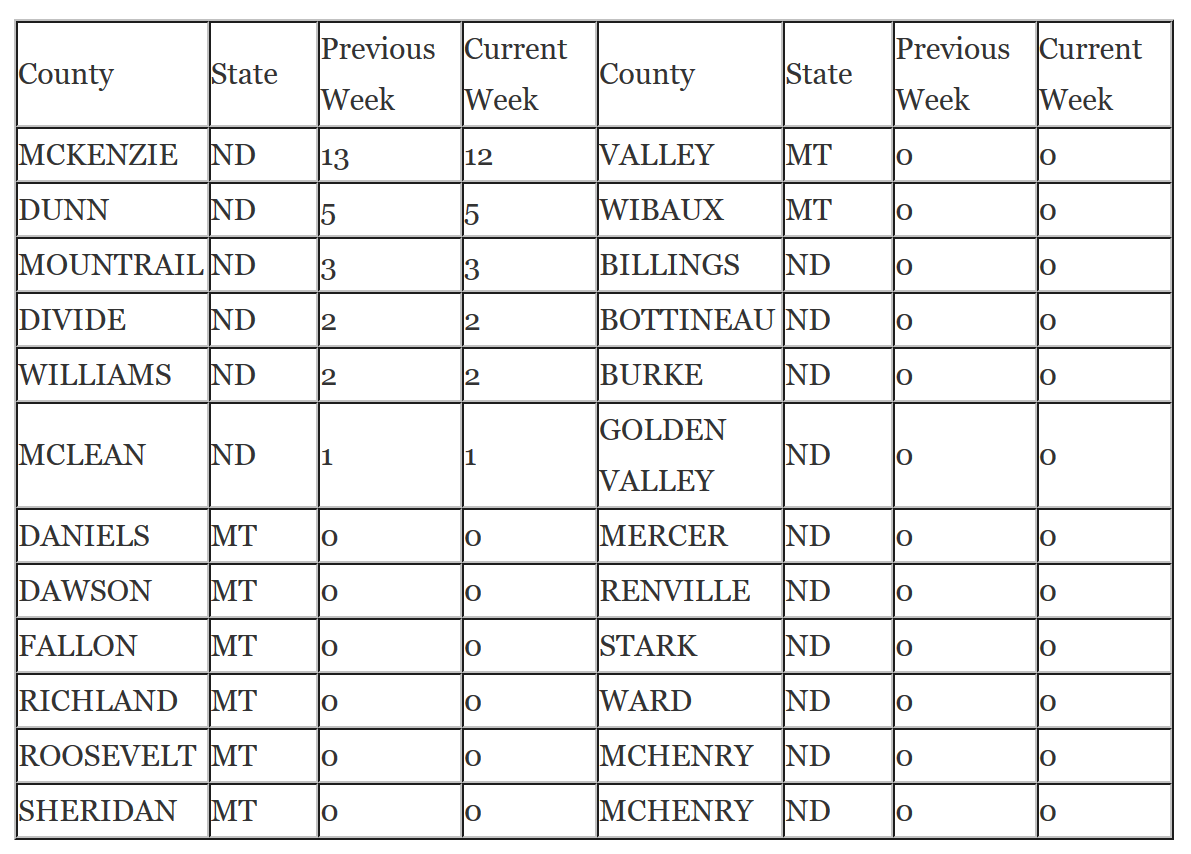 | County | State | Previous Week | Current Week | County | State | Previous Week | Current Week |
|---|---|---|---|---|---|---|---|
| MCKENZIE | ND | 13 | 12 | VALLEY | MT | 0 | 0 |
| DUNN | ND | 5 | 5 | WIBAUX | MT | 0 | 0 |
| MOUNTRAIL | ND | 3 | 3 | BILLINGS | ND | 0 | 0 |
| DIVIDE | ND | 2 | 2 | BOTTINEAU | ND | 0 | 0 |
| WILLIAMS | ND | 2 | 2 | BURKE | ND | 0 | 0 |
| MCLEAN | ND | 1 | 1 | GOLDEN VALLEY | ND | 0 | 0 |
| DANIELS | MT | 0 | 0 | MERCER | ND | 0 | 0 |
| DAWSON | MT | 0 | 0 | RENVILLE | ND | 0 | 0 |
| FALLON | MT | 0 | 0 | STARK | ND | 0 | 0 |
| RICHLAND | MT | 0 | 0 | WARD | ND | 0 | 0 |
| ROOSEVELT | MT | 0 | 0 | MCHENRY | ND | 0 | 0 |
| SHERIDAN | MT | 0 | 0 | MCHENRY | ND | 0 | 0 |